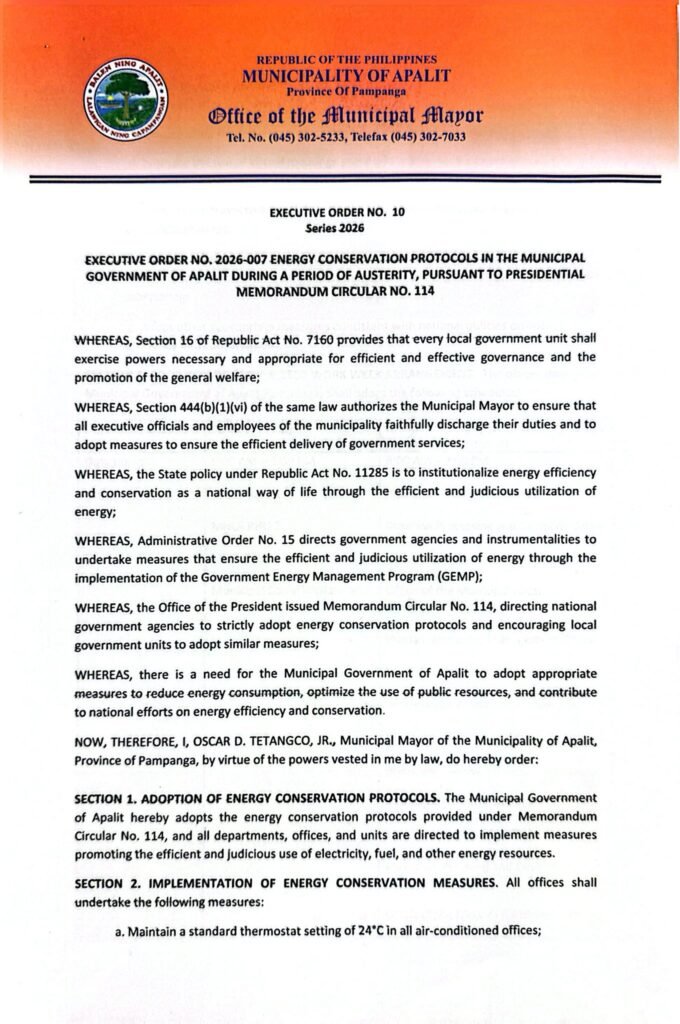 BALEN NING APALIT
LALAWIGAN NING CAPAMPANGAN

REPUBLIC OF THE PHILIPPINES
MUNICIPALITY OF APALIT
Province Of Pampanga
Office of the Municipal Mayor
Tel. No. (045) 302-5233, Telefax (045) 302-7033

EXECUTIVE ORDER NO. 10
Series 2026

EXECUTIVE ORDER NO. 2026-007 ENERGY CONSERVATION PROTOCOLS IN THE MUNICIPAL GOVERNMENT OF APALIT DURING A PERIOD OF AUSTERITY, PURSUANT TO PRESIDENTIAL MEMORANDUM CIRCULAR NO. 114

WHEREAS, Section 16 of Republic Act No. 7160 provides that every local government unit shall exercise powers necessary and appropriate for efficient and effective governance and the promotion of the general welfare;

WHEREAS, Section 444(b)(1)(vi) of the same law authorizes the Municipal Mayor to ensure that all executive officials and employees of the municipality faithfully discharge their duties and to adopt measures to ensure the efficient delivery of government services;

WHEREAS, the State policy under Republic Act No. 11285 is to institutionalize energy efficiency and conservation as a national way of life through the efficient and judicious utilization of energy;

WHEREAS, Administrative Order No. 15 directs government agencies and instrumentalities to undertake measures that ensure the efficient and judicious utilization of energy through the implementation of the Government Energy Management Program (GEMP);

WHEREAS, the Office of the President issued Memorandum Circular No. 114, directing national government agencies to strictly adopt energy conservation protocols and encouraging local government units to adopt similar measures;

WHEREAS, there is a need for the Municipal Government of Apalit to adopt appropriate measures to reduce energy consumption, optimize the use of public resources, and contribute to national efforts on energy efficiency and conservation.

NOW, THEREFORE, I, OSCAR D. TETANGCO, JR., Municipal Mayor of the Municipality of Apalit, Province of Pampanga, by virtue of the powers vested in me by law, do hereby order:

SECTION 1. ADOPTION OF ENERGY CONSERVATION PROTOCOLS. The Municipal Government of Apalit hereby adopts the energy conservation protocols provided under Memorandum Circular No. 114, and all departments, offices, and units are directed to implement measures promoting the efficient and judicious use of electricity, fuel, and other energy resources.

SECTION 2. IMPLEMENTATION OF ENERGY CONSERVATION MEASURES. All offices shall undertake the following measures:

a. Maintain a standard thermostat setting of 24°C in all air-conditioned offices;